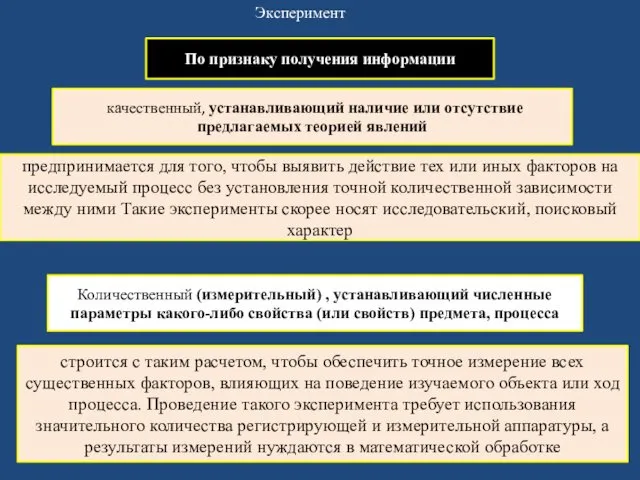 Эксперимент

По признаку получения информации

качественный, устанавливающий наличие или отсутствие предлагаемых теорией явлений

предпринимается для того, чтобы выявить действие тех или иных факторов на исследуемый процесс без установления точной количественной зависимости между ними Такие эксперименты скорее носят исследовательский, поисковый характер

Количественный (измерительный) , устанавливающий численные параметры какого-либо свойства (или свойств) предмета, процесса

строится с таким расчетом, чтобы обеспечить точное измерение всех существенных факторов, влияющих на поведение изучаемого объекта или ход процесса. Проведение такого эксперимента требует использования значительного количества регистрирующей и измерительной аппаратуры, а результаты измерений нуждаются в математической обработке